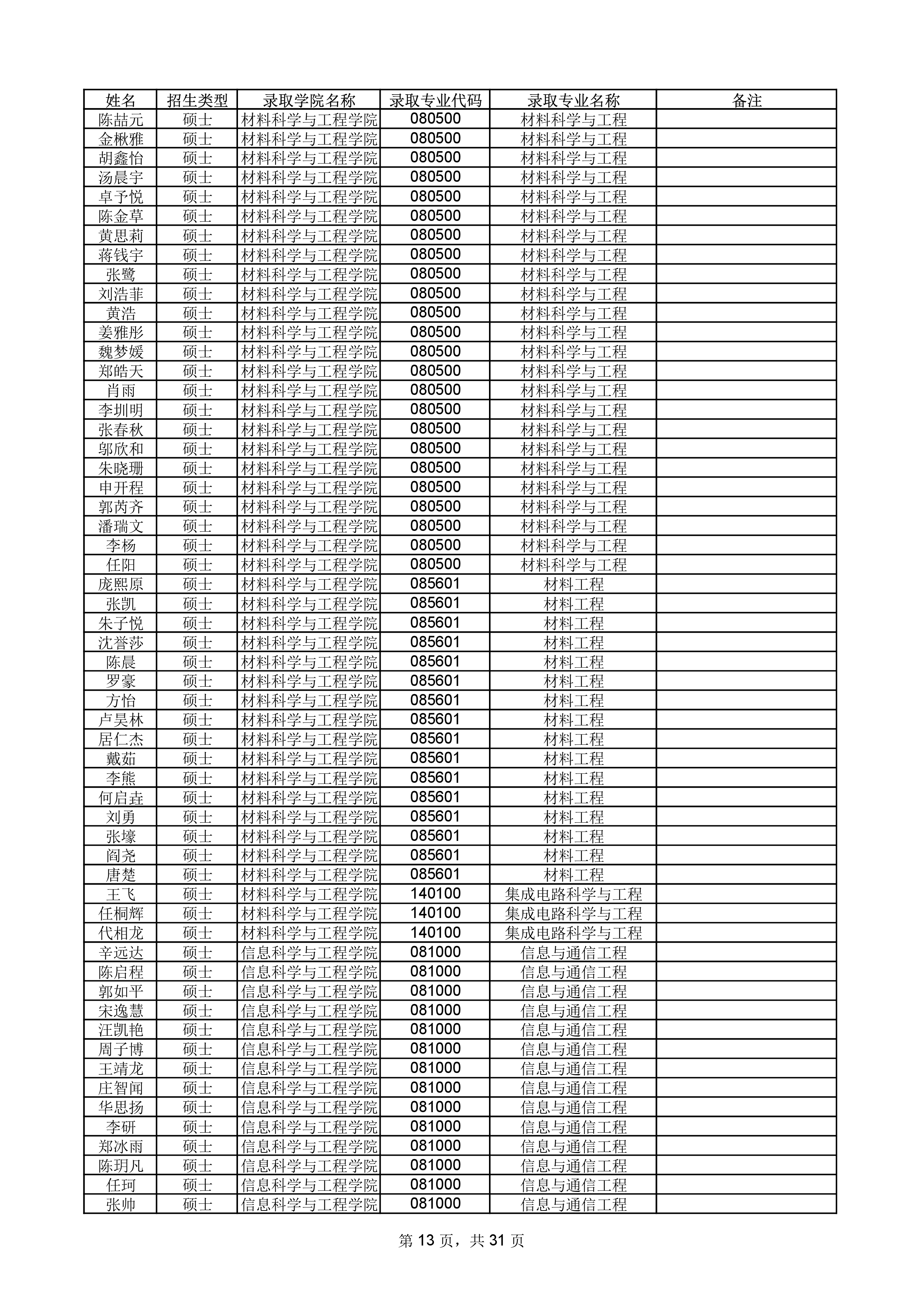 | 姓名 | 招生类型 | 录取学院名称 | 录取专业代码 | 录取专业名称 | 备注 |
|---|---|---|---|---|---|
| 陈喆元 | 硕士 | 材料科学与工程学院 | 080500 | 材料科学与工程 | |
| 金楸雅 | 硕士 | 材料科学与工程学院 | 080500 | 材料科学与工程 | |
| 胡鑫怡 | 硕士 | 材料科学与工程学院 | 080500 | 材料科学与工程 | |
| 汤晨宇 | 硕士 | 材料科学与工程学院 | 080500 | 材料科学与工程 | |
| 卓予悦 | 硕士 | 材料科学与工程学院 | 080500 | 材料科学与工程 | |
| 陈金草 | 硕士 | 材料科学与工程学院 | 080500 | 材料科学与工程 | |
| 黄思莉 | 硕士 | 材料科学与工程学院 | 080500 | 材料科学与工程 | |
| 蒋钱宇 | 硕士 | 材料科学与工程学院 | 080500 | 材料科学与工程 | |
| 张鹭 | 硕士 | 材料科学与工程学院 | 080500 | 材料科学与工程 | |
| 刘浩菲 | 硕士 | 材料科学与工程学院 | 080500 | 材料科学与工程 | |
| 黄浩 | 硕士 | 材料科学与工程学院 | 080500 | 材料科学与工程 | |
| 姜雅彤 | 硕士 | 材料科学与工程学院 | 080500 | 材料科学与工程 | |
| 魏梦媛 | 硕士 | 材料科学与工程学院 | 080500 | 材料科学与工程 | |
| 郑皓天 | 硕士 | 材料科学与工程学院 | 080500 | 材料科学与工程 | |
| 肖雨 | 硕士 | 材料科学与工程学院 | 080500 | 材料科学与工程 | |
| 李圳明 | 硕士 | 材料科学与工程学院 | 080500 | 材料科学与工程 | |
| 张春秋 | 硕士 | 材料科学与工程学院 | 080500 | 材料科学与工程 | |
| 邬欣和 | 硕士 | 材料科学与工程学院 | 080500 | 材料科学与工程 | |
| 朱晓珊 | 硕士 | 材料科学与工程学院 | 080500 | 材料科学与工程 | |
| 申开程 | 硕士 | 材料科学与工程学院 | 080500 | 材料科学与工程 | |
| 郭芮齐 | 硕士 | 材料科学与工程学院 | 080500 | 材料科学与工程 | |
| 潘瑞文 | 硕士 | 材料科学与工程学院 | 080500 | 材料科学与工程 | |
| 李杨 | 硕士 | 材料科学与工程学院 | 080500 | 材料科学与工程 | |
| 任阳 | 硕士 | 材料科学与工程学院 | 080500 | 材料科学与工程 | |
| 庞熙原 | 硕士 | 材料科学与工程学院 | 085601 | 材料工程 | |
| 张凯 | 硕士 | 材料科学与工程学院 | 085601 | 材料工程 | |
| 朱子悦 | 硕士 | 材料科学与工程学院 | 085601 | 材料工程 | |
| 沈誉莎 | 硕士 | 材料科学与工程学院 | 085601 | 材料工程 | |
| 陈晨 | 硕士 | 材料科学与工程学院 | 085601 | 材料工程 | |
| 罗豪 | 硕士 | 材料科学与工程学院 | 085601 | 材料工程 | |
| 方怡 | 硕士 | 材料科学与工程学院 | 085601 | 材料工程 | |
| 卢昊林 | 硕士 | 材料科学与工程学院 | 085601 | 材料工程 | |
| 居仁杰 | 硕士 | 材料科学与工程学院 | 085601 | 材料工程 | |
| 戴茹 | 硕士 | 材料科学与工程学院 | 085601 | 材料工程 | |
| 李熊 | 硕士 | 材料科学与工程学院 | 085601 | 材料工程 | |
| 何启垚 | 硕士 | 材料科学与工程学院 | 085601 | 材料工程 | |
| 刘勇 | 硕士 | 材料科学与工程学院 | 085601 | 材料工程 | |
| 张壕 | 硕士 | 材料科学与工程学院 | 085601 | 材料工程 | |
| 阎尧 | 硕士 | 材料科学与工程学院 | 085601 | 材料工程 | |
| 唐楚 | 硕士 | 材料科学与工程学院 | 085601 | 材料工程 | |
| 王飞 | 硕士 | 材料科学与工程学院 | 140100 | 集成电路科学与工程 | |
| 任桐辉 | 硕士 | 材料科学与工程学院 | 140100 | 集成电路科学与工程 | |
| 代相龙 | 硕士 | 材料科学与工程学院 | 140100 | 集成电路科学与工程 | |
| 辛远达 | 硕士 | 信息科学与工程学院 | 081000 | 信息与通信工程 | |
| 陈启程 | 硕士 | 信息科学与工程学院 | 081000 | 信息与通信工程 | |
| 郭如平 | 硕士 | 信息科学与工程学院 | 081000 | 信息与通信工程 | |
| 宋逸慧 | 硕士 | 信息科学与工程学院 | 081000 | 信息与通信工程 | |
| 汪凯艳 | 硕士 | 信息科学与工程学院 | 081000 | 信息与通信工程 | |
| 周子博 | 硕士 | 信息科学与工程学院 | 081000 | 信息与通信工程 | |
| 王靖龙 | 硕士 | 信息科学与工程学院 | 081000 | 信息与通信工程 | |
| 庄智闻 | 硕士 | 信息科学与工程学院 | 081000 | 信息与通信工程 | |
| 华思扬 | 硕士 | 信息科学与工程学院 | 081000 | 信息与通信工程 | |
| 李研 | 硕士 | 信息科学与工程学院 | 081000 | 信息与通信工程 | |
| 郑冰雨 | 硕士 | 信息科学与工程学院 | 081000 | 信息与通信工程 | |
| 陈玥凡 | 硕士 | 信息科学与工程学院 | 081000 | 信息与通信工程 | |
| 任珂 | 硕士 | 信息科学与工程学院 | 081000 | 信息与通信工程 | |
| 张帅 | 硕士 | 信息科学与工程学院 | 081000 | 信息与通信工程 | |

第 13 页，共 31 页